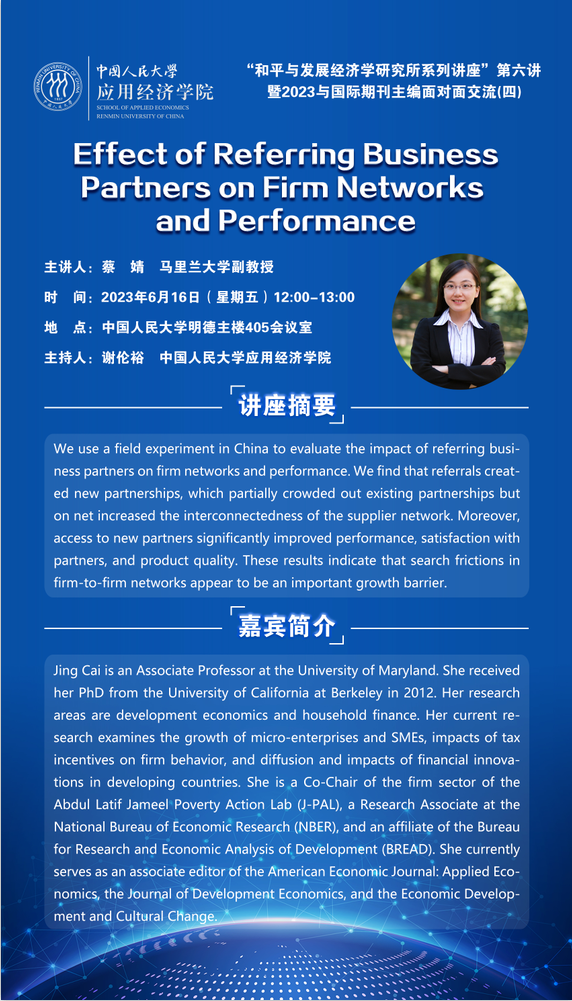 中国人民大学
应用经济学院
SCHOOL OF APPLIED ECONOMICS
RENMIN UNIVERSITY OF CHINA

“和平与发展经济学研究所系列讲座”第六讲
暨2023与国际期刊主编面对面交流(四)

Effect of Referring Business Partners on Firm Networks and Performance

主讲人：蔡 婧 马里兰大学副教授
时 间：2023年6月16日（星期五）12:00–13:00
地 点：中国人民大学明德主楼405会议室
主持人：谢伦裕 中国人民大学应用经济学院

讲座摘要

We use a field experiment in China to evaluate the impact of referring business partners on firm networks and performance. We find that referrals created new partnerships, which partially crowded out existing partnerships but on net increased the interconnectedness of the supplier network. Moreover, access to new partners significantly improved performance, satisfaction with partners, and product quality. These results indicate that search frictions in firm-to-firm networks appear to be an important growth barrier.

嘉宾简介

Jing Cai is an Associate Professor at the University of Maryland. She received her PhD from the University of California at Berkeley in 2012. Her research areas are development economics and household finance. Her current research examines the growth of micro-enterprises and SMEs, impacts of tax incentives on firm behavior, and diffusion and impacts of financial innovations in developing countries. She is a Co-Chair of the firm sector of the Abdul Latif Jameel Poverty Action Lab (J-PAL), a Research Associate at the National Bureau of Economic Research (NBER), and an affiliate of the Bureau for Research and Economic Analysis of Development (BREAD). She currently serves as an associate editor of the American Economic Journal: Applied Economics, the Journal of Development Economics, and the Economic Development and Cultural Change.